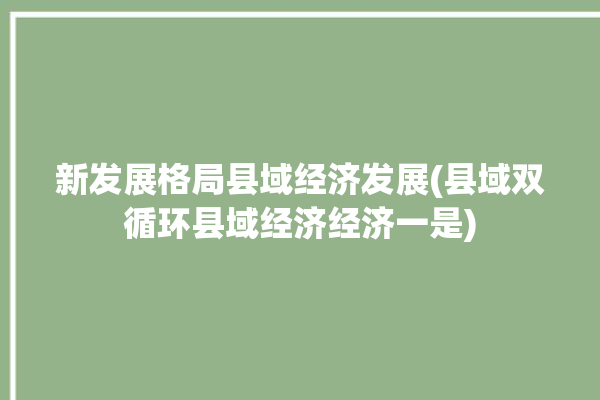 新发展格局县域经济发展(县域双循环县域经济经济一是)